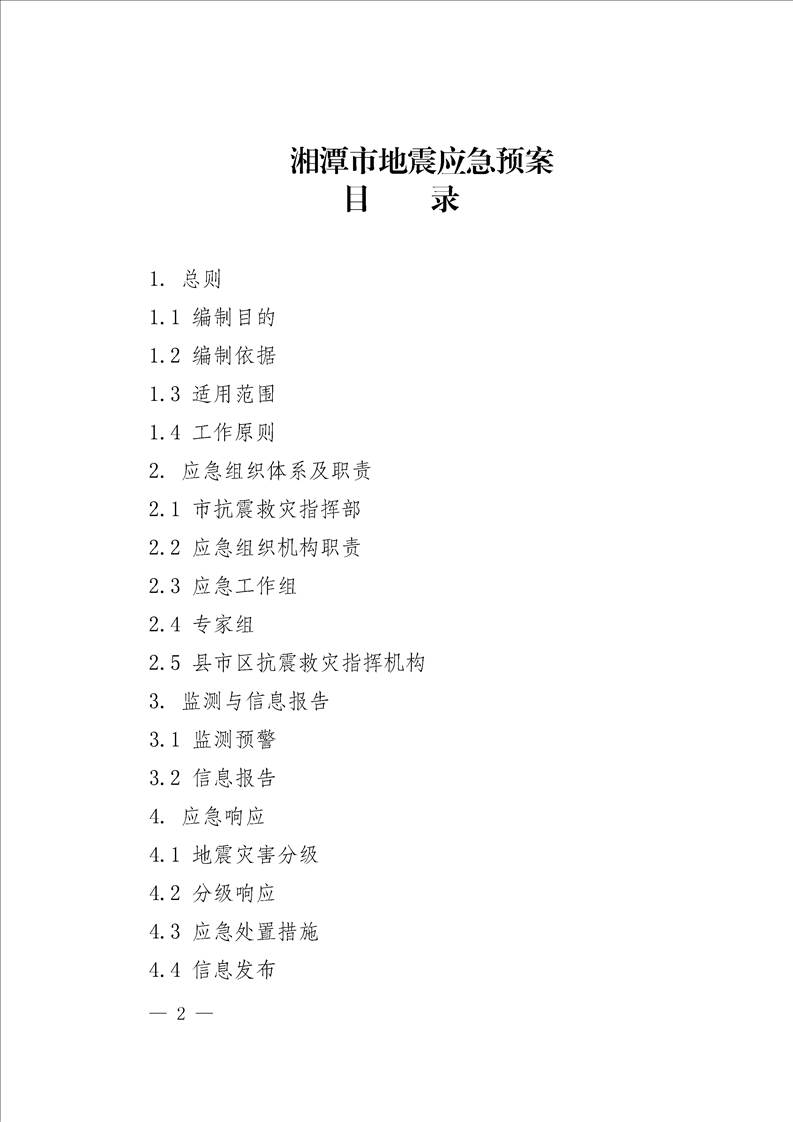 湘潭市地震应急预案
目　录

1. 总则
1.1 编制目的
1.2 编制依据
1.3 适用范围
1.4 工作原则
2. 应急组织体系及职责
2.1 市抗震救灾指挥部
2.2 应急组织机构职责
2.3 应急工作组
2.4 专家组
2.5 县市区抗震救灾指挥机构
3. 监测与信息报告
3.1 监测预警
3.2 信息报告
4. 应急响应
4.1 地震灾害分级
4.2 分级响应
4.3 应急处置措施
4.4 信息发布

— 2 —